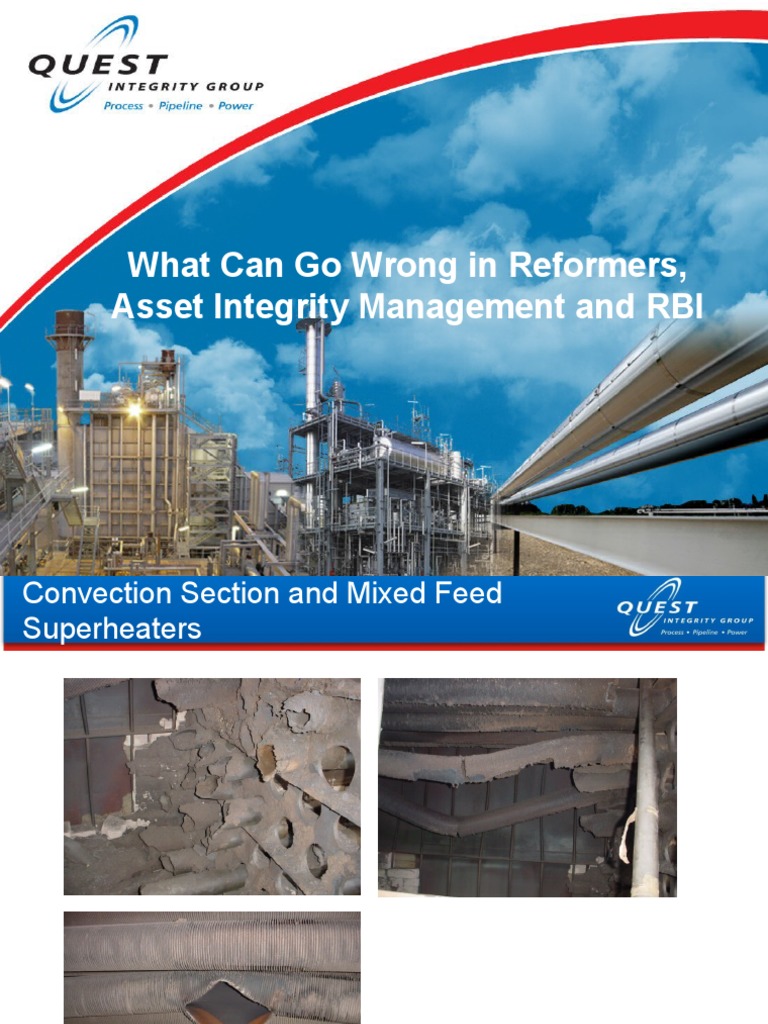 QUEST INTEGRITY GROUP
Process • Pipeline • Power

What Can Go Wrong in Reformers, Asset Integrity Management and RBI

Convection Section and Mixed Feed Superheaters

QUEST INTEGRITY GROUP
Process • Pipeline • Power